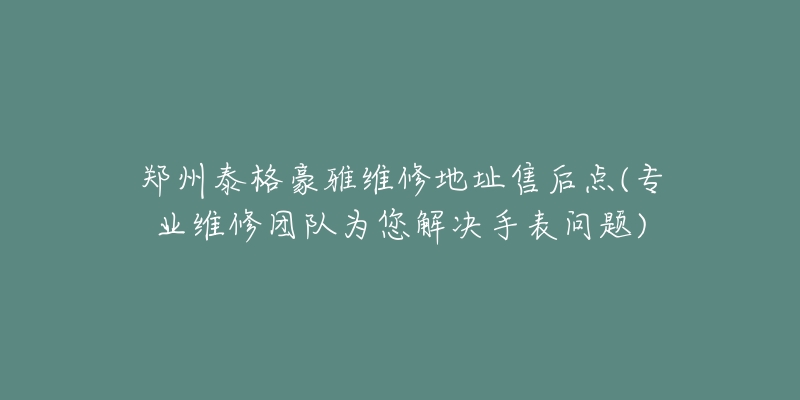 郑州泰格豪雅维修地址售后点(专业维修团队为您解决手表问题)